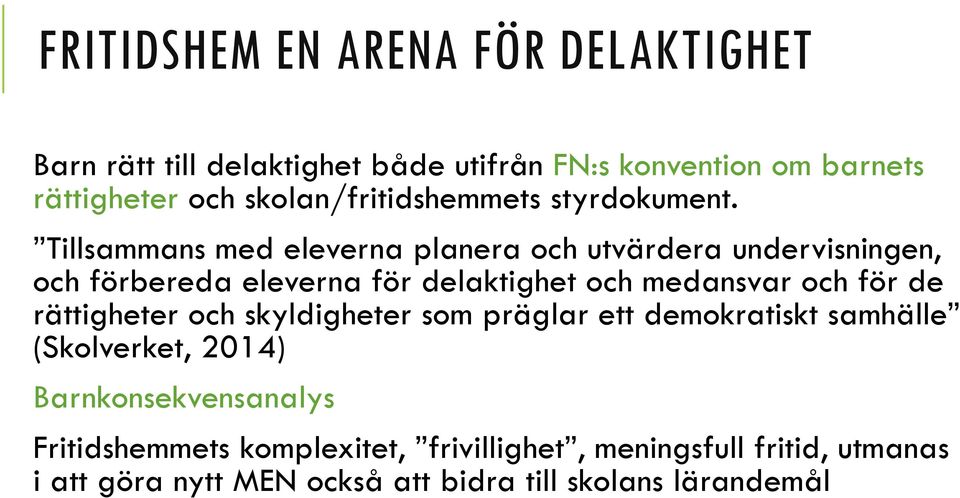 FRITIDSHEM EN ARENA FÖR DELAKTIGHET

Barn rätt till delaktighet både utifrån FN:s konvention om barnets rättigheter och skolan/fritidshemmets styrdokument.

”Tillsammans med eleverna planera och utvärdera undervisningen, och förbereda eleverna för delaktighet och medansvar och för de rättigheter och skyldigheter som präglar ett demokratiskt samhälle” (Skolverket, 2014)

Barnkonsekvensanalys

Fritidshemmets komplexitet, ”frivillighet”, meningsfull fritid, utmanas i att göra nytt MEN också att bidra till skolans lärandemål